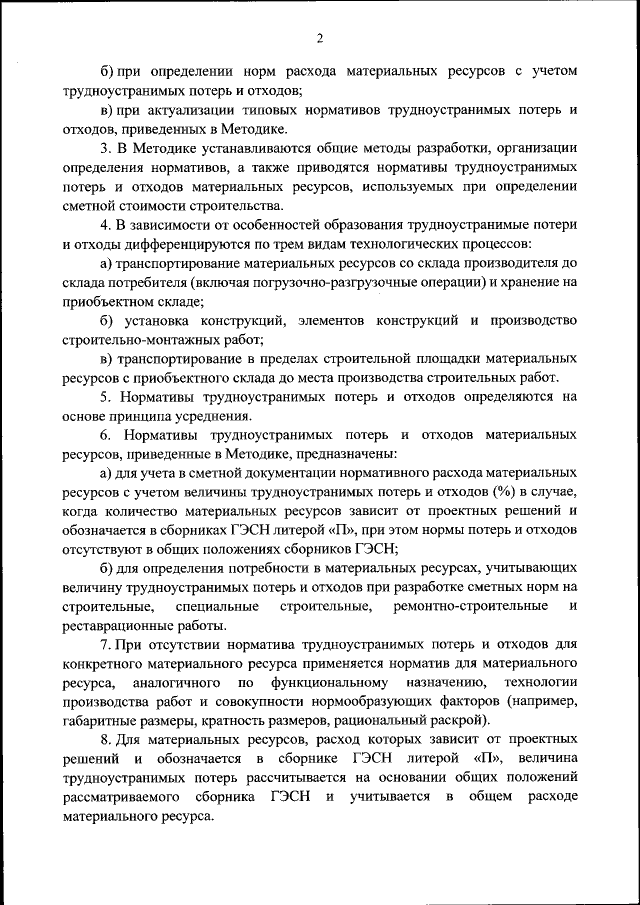 2

б) при определении норм расхода материальных ресурсов с учетом трудноустранимых потерь и отходов;

в) при актуализации типовых нормативов трудноустранимых потерь и отходов, приведенных в Методике.

3. В Методике устанавливаются общие методы разработки, организации определения нормативов, а также приводятся нормативы трудноустранимых потерь и отходов материальных ресурсов, используемых при определении сметной стоимости строительства.

4. В зависимости от особенностей образования трудноустранимые потери и отходы дифференцируются по трем видам технологических процессов:

а) транспортирование материальных ресурсов со склада производителя до склада потребителя (включая погрузочно-разгрузочные операции) и хранение на приобъектном складе;

б) установка конструкций, элементов конструкций и производство строительно-монтажных работ;

в) транспортирование в пределах строительной площадки материальных ресурсов с приобъектного склада до места производства строительных работ.

5. Нормативы трудноустранимых потерь и отходов определяются на основе принципа усреднения.

6. Нормативы трудноустранимых потерь и отходов материальных ресурсов, приведенные в Методике, предназначены:

а) для учета в сметной документации нормативного расхода материальных ресурсов с учетом величины трудноустранимых потерь и отходов (%) в случае, когда количество материальных ресурсов зависит от проектных решений и обозначается в сборниках ГЭСН литерой «П», при этом нормы потерь и отходов отсутствуют в общих положениях сборников ГЭСН;

б) для определения потребности в материальных ресурсах, учитывающих величину трудноустранимых потерь и отходов при разработке сметных норм на строительные, специальные строительные, ремонтно-строительные и реставрационные работы.

7. При отсутствии норматива трудноустранимых потерь и отходов для конкретного материального ресурса применяется норматив для материального ресурса, аналогичного по функциональному назначению, технологии производства работ и совокупности нормообразующих факторов (например, габаритные размеры, кратность размеров, рациональный раскрой).

8. Для материальных ресурсов, расход которых зависит от проектных решений и обозначается в сборнике ГЭСН литерой «П», величина трудноустранимых потерь рассчитывается на основании общих положений рассматриваемого сборника ГЭСН и учитывается в общем расходе материального ресурса.